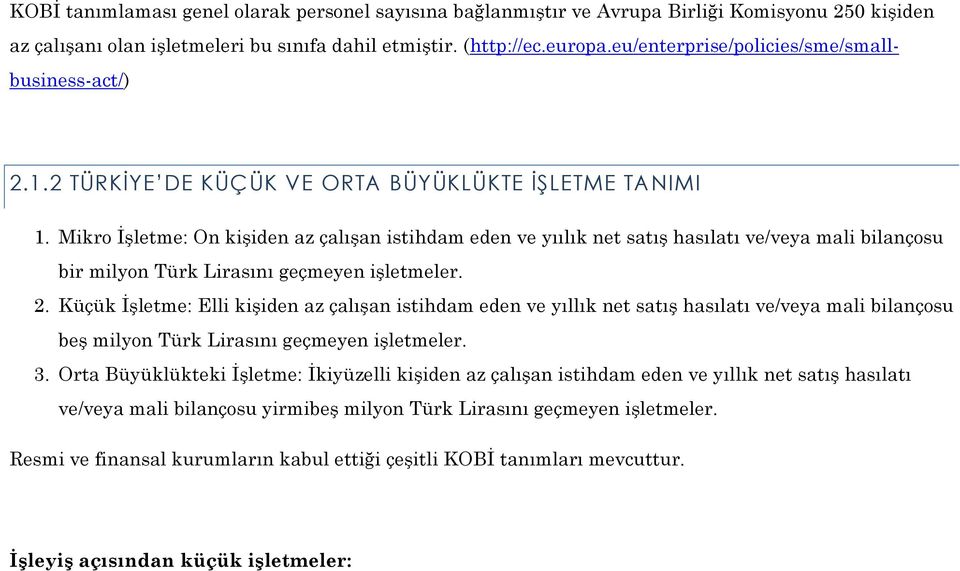 KOBİ tanımlaması genel olarak personel sayısına bağlanmıştır ve Avrupa Birliği Komisyonu 250 kişiden az çalışanı olan işletmeleri bu sınıfa dahil etmiştir. (http://ec.europa.eu/enterprise/policies/sme/small-business-act/)

2.1.2 TÜRKİYE'DE KÜÇÜK VE ORTA BÜYÜKLÜKTE İŞLETME TANIMI

1. Mikro İşletme: On kişiden az çalışan istihdam eden ve yıılık net satış hasılatı ve/veya mali bilançosu bir milyon Türk Lirasını geçmeyen işletmeler.
2. Küçük İşletme: Elli kişiden az çalışan istihdam eden ve yıllık net satış hasılatı ve/veya mali bilançosu beş milyon Türk Lirasını geçmeyen işletmeler.
3. Orta Büyüklükteki İşletme: İkiyüzelli kişiden az çalışan istihdam eden ve yıllık net satış hasılatı ve/veya mali bilançosu yirmibeş milyon Türk Lirasını geçmeyen işletmeler.

Resmi ve finansal kurumların kabul ettiği çeşitli KOBİ tanımları mevcuttur.

İşleyiş açısından küçük işletmeler: